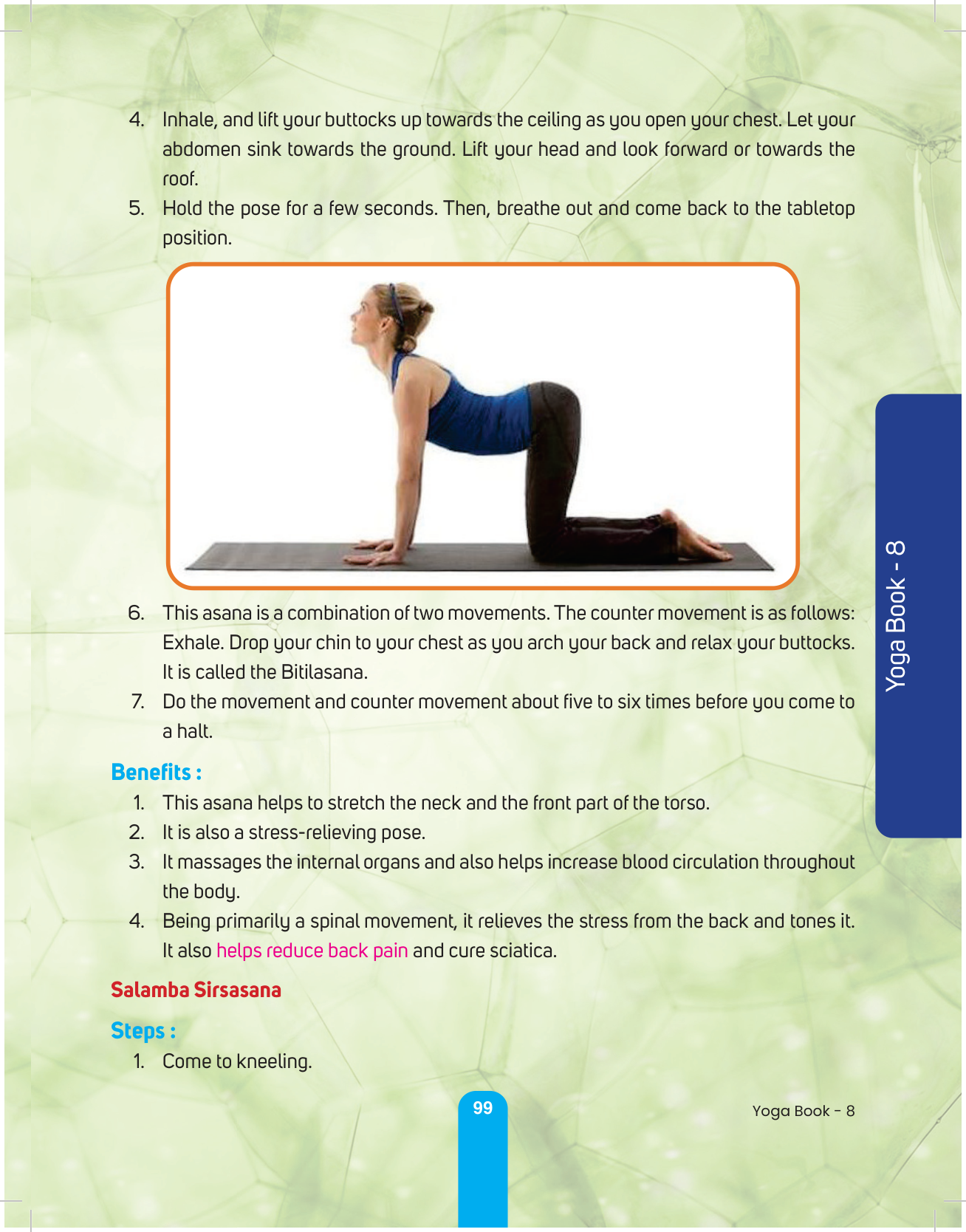 4. Inhale, and lift your buttocks up towards the ceiling as you open your chest. Let your abdomen sink towards the ground. Lift your head and look forward or towards the roof.

5. Hold the pose for a few seconds. Then, breathe out and come back to the tabletop position.

6. This asana is a combination of two movements. The counter movement is as follows: Exhale. Drop your chin to your chest as you arch your back and relax your buttocks. It is called the Bitilasana.

7. Do the movement and counter movement about five to six times before you come to a halt.

Benefits :

1. This asana helps to stretch the neck and the front part of the torso.

2. It is also a stress-relieving pose.

3. It massages the internal organs and also helps increase blood circulation throughout the body.

4. Being primarily a spinal movement, it relieves the stress from the back and tones it. It also helps reduce back pain and cure sciatica.

Salamba Sirsasana

Steps :

1. Come to kneeling.

Yoga Book - 8

99

Yoga Book - 8